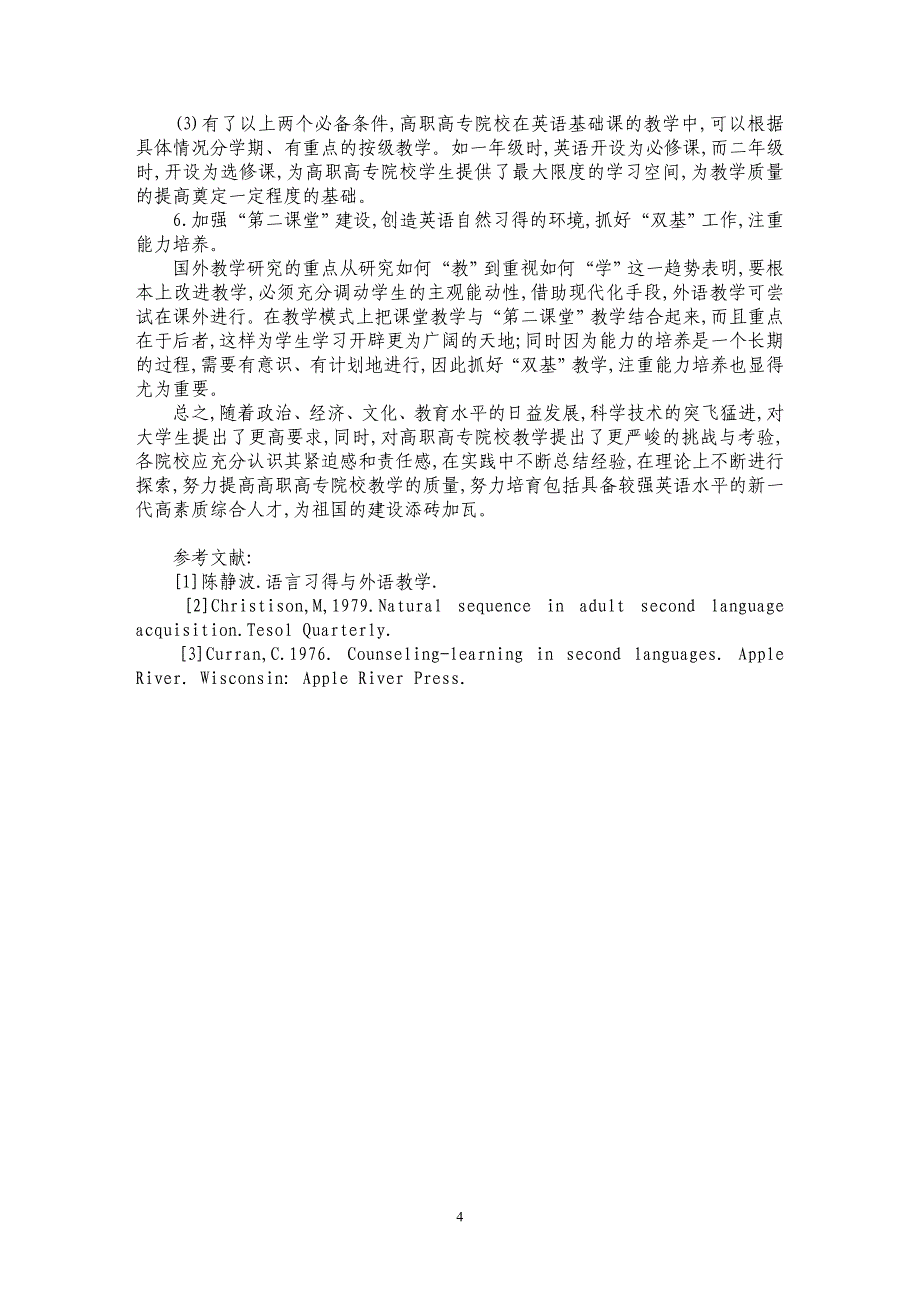 (3)有了以上两个必备条件,高职高专院校在英语基础课的教学中,可以根据具体情况分学期、有重点的按级教学。如一年级时,英语开设为必修课,而二年级时,开设为选修课,为高职高专院校学生提供了最大限度的学习空间,为教学质量的提高奠定一定程度的基础。

6.加强“第二课堂”建设,创造英语自然习得的环境,抓好“双基”工作,注重能力培养。

国外教学研究的重点从研究如何“教”到重视如何“学”这一趋势表明,要根本上改进教学,必须充分调动学生的主观能动性,借助现代化手段,外语教学可尝试在课外进行。在教学模式上把课堂教学与“第二课堂”教学结合起来,而且重点在于后者,这样为学生学习开辟更为广阔的天地;同时因为能力的培养是一个长期的过程,需要有意识、有计划地进行,因此抓好“双基”教学,注重能力培养也显得尤为重要。

总之,随着政治、经济、文化、教育水平的日益发展,科学技术的突飞猛进,对大学生提出了更高要求,同时,对高职高专院校教学提出了更严峻的挑战与考验,各院校应充分认识其紧迫感和责任感,在实践中不断总结经验,在理论上不断进行探索,努力提高高职高专院校教学的质量,努力培育包括具备较强英语水平的新一代高素质综合人才,为祖国的建设添砖加瓦。

参考文献:
[1]陈静波.语言习得与外语教学.
[2]Christison,M,1979.Natural sequence in adult second language acquisition.Tesol Quarterly.
[3]Curran,C.1976. Counseling-learning in second languages. Apple River. Wisconsin: Apple River Press.

4